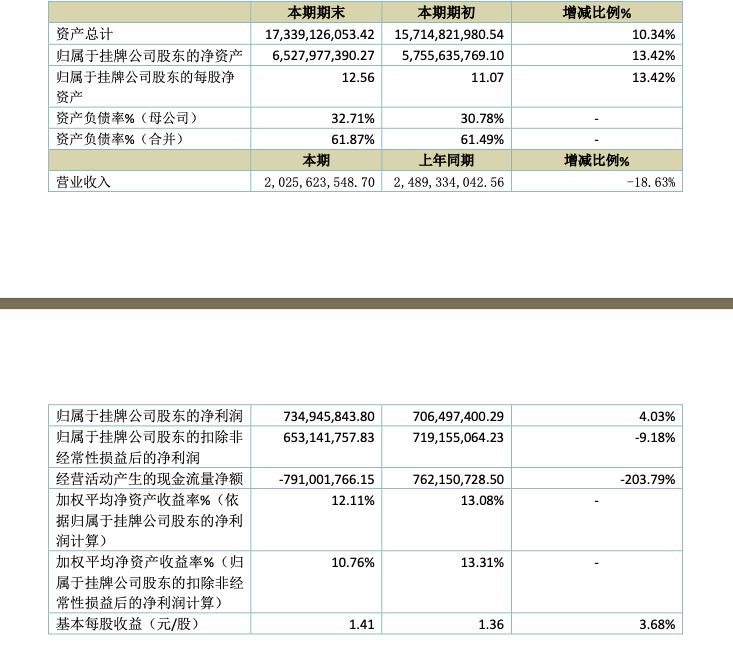 | | 本期期末 | 本期期初 | 增减比例% |
|---|---|---|---|
| 资产总计 | 17,339,126,053.42 | 15,714,821,980.54 | 10.34% |
| 归属于挂牌公司股东的净资产 | 6,527,977,390.27 | 5,755,635,769.10 | 13.42% |
| 归属于挂牌公司股东的每股净资产 | 12.56 | 11.07 | 13.42% |
| 资产负债率%（母公司） | 32.71% | 30.78% | - |
| 资产负债率%（合并） | 61.87% | 61.49% | - |
| | 本期 | 上年同期 | 增减比例% |
| 营业收入 | 2,025,623,548.70 | 2,489,334,042.56 | -18.63% |

| | | | |
|---|---|---|---|
| 归属于挂牌公司股东的净利润 | 734,945,843.80 | 706,497,400.29 | 4.03% |
| 归属于挂牌公司股东的扣除非经常性损益后的净利润 | 653,141,757.83 | 719,155,064.23 | -9.18% |
| 经营活动产生的现金流量净额 | -791,001,766.15 | 762,150,728.50 | -203.79% |
| 加权平均净资产收益率%（依据归属于挂牌公司股东的净利润计算） | 12.11% | 13.08% | - |
| 加权平均净资产收益率%（归属于挂牌公司股东的扣除非经常性损益后的净利润计算） | 10.76% | 13.31% | - |
| 基本每股收益（元/股） | 1.41 | 1.36 | 3.68% |